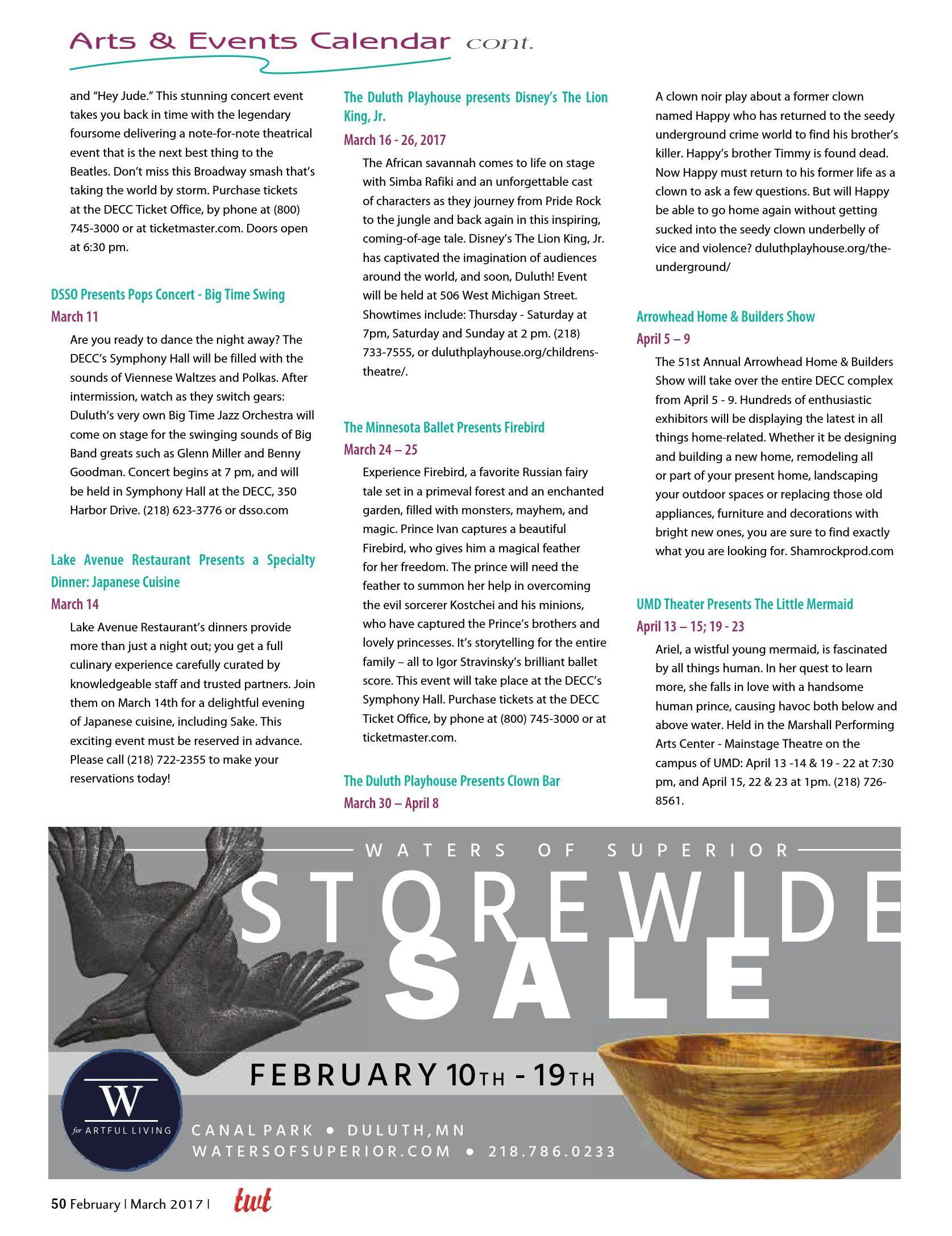 Arts & Events Calendar cont.

and "Hey Jude." This stunning concert event takes you back in time with the legendary foursome delivering a note-for-note theatrical event that is the next best thing to the Beatles. Don't miss this Broadway smash that's taking the world by storm. Purchase tickets at the DECC Ticket Office, by phone at (800) 745-3000 or at ticketmaster.com. Doors open at 6:30 pm.

DSSO Presents Pops Concert - Big Time Swing
March 11
Are you ready to dance the night away? The DECC's Symphony Hall will be filled with the sounds of Viennese Waltzes and Polkas. After intermission, watch as they switch gears: Duluth's very own Big Time Jazz Orchestra will come on stage for the swinging sounds of Big Band greats such as Glenn Miller and Benny Goodman. Concert begins at 7 pm, and will be held in Symphony Hall at the DECC, 350 Harbor Drive. (218) 623-3776 or dsso.com

Lake Avenue Restaurant Presents a Specialty Dinner: Japanese Cuisine
March 14
Lake Avenue Restaurant's dinners provide more than just a night out; you get a full culinary experience carefully curated by knowledgeable staff and trusted partners. Join them on March 14th for a delightful evening of Japanese cuisine, including Sake. This exciting event must be reserved in advance. Please call (218) 722-2355 to make your reservations today!

The Duluth Playhouse presents Disney's The Lion King, Jr.
March 16 - 26, 2017
The African savannah comes to life on stage with Simba Rafiki and an unforgettable cast of characters as they journey from Pride Rock to the jungle and back again in this inspiring, coming-of-age tale. Disney's The Lion King, Jr. has captivated the imagination of audiences around the world, and soon, Duluth! Event will be held at 506 West Michigan Street. Showtimes include: Thursday - Saturday at 7pm, Saturday and Sunday at 2 pm. (218) 733-7555, or duluthplayhouse.org/childrens-theatre/.

The Minnesota Ballet Presents Firebird
March 24 – 25
Experience Firebird, a favorite Russian fairy tale set in a primeval forest and an enchanted garden, filled with monsters, mayhem, and magic. Prince Ivan captures a beautiful Firebird, who gives him a magical feather for her freedom. The prince will need the feather to summon her help in overcoming the evil sorcerer Kostchei and his minions, who have captured the Prince's brothers and lovely princesses. It's storytelling for the entire family – all to Igor Stravinsky's brilliant ballet score. This event will take place at the DECC's Symphony Hall. Purchase tickets at the DECC Ticket Office, by phone at (800) 745-3000 or at ticketmaster.com.

The Duluth Playhouse Presents Clown Bar
March 30 – April 8
A clown noir play about a former clown named Happy who has returned to the seedy underground crime world to find his brother's killer. Happy's brother Timmy is found dead. Now Happy must return to his former life as a clown to ask a few questions. But will Happy be able to go home again without getting sucked into the seedy clown underbelly of vice and violence? duluthplayhouse.org/the-underground/

Arrowhead Home & Builders Show
April 5 – 9
The 51st Annual Arrowhead Home & Builders Show will take over the entire DECC complex from April 5 - 9. Hundreds of enthusiastic exhibitors will be displaying the latest in all things home-related. Whether it be designing and building a new home, remodeling all or part of your present home, landscaping your outdoor spaces or replacing those old appliances, furniture and decorations with bright new ones, you are sure to find exactly what you are looking for. Shamrockprod.com

UMD Theater Presents The Little Mermaid
April 13 – 15; 19 - 23
Ariel, a wistful young mermaid, is fascinated by all things human. In her quest to learn more, she falls in love with a handsome human prince, causing havoc both below and above water. Held in the Marshall Performing Arts Center - Mainstage Theatre on the campus of UMD: April 13 -14 & 19 - 22 at 7:30 pm, and April 15, 22 & 23 at 1pm. (218) 726-8561.

WATERS OF SUPERIOR
STOREWIDE SALE
FEBRUARY 10TH - 19TH
W for ARTFUL LIVING
CANAL PARK • DULUTH, MN
WATERSOFSUPERIOR.COM • 218.786.0233

50 February | March 2017 | twt